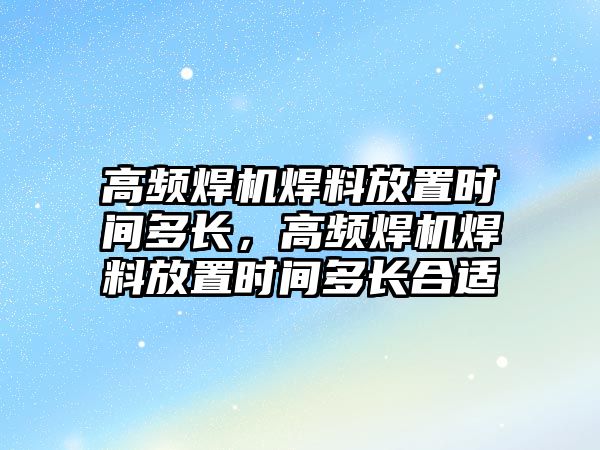 高频焊机焊料放置时间多长，高频焊机焊料放置时间多长合适